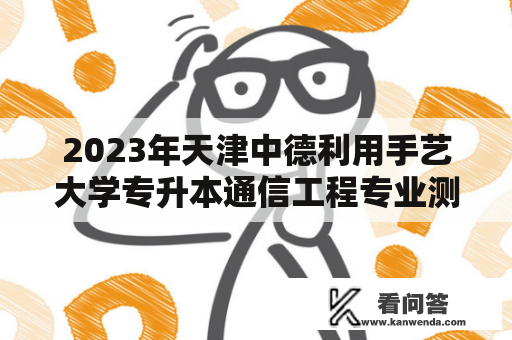 2023年天津中德利用手艺大学专升本通信工程专业测

看问答
www.kanwenda.com